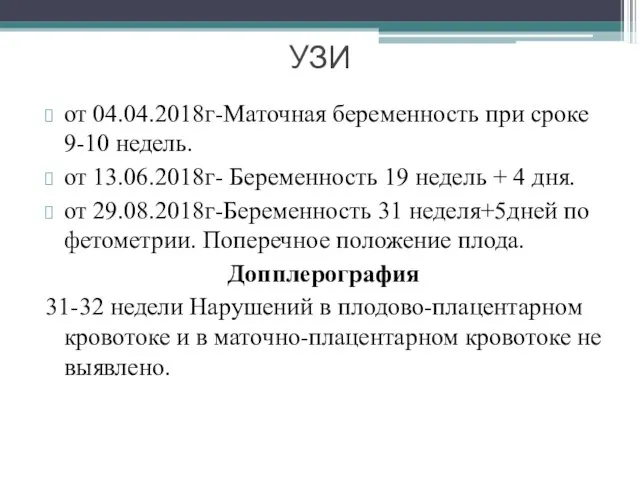 УЗИ

от 04.04.2018г-Маточная беременность при сроке 9-10 недель.

от 13.06.2018г- Беременность 19 недель + 4 дня.

от 29.08.2018г-Беременность 31 неделя+5дней по фетометрии. Поперечное положение плода.

Допплерография

31-32 недели Нарушений в плодово-плацентарном кровотоке и в маточно-плацентарном кровотоке не выявлено.